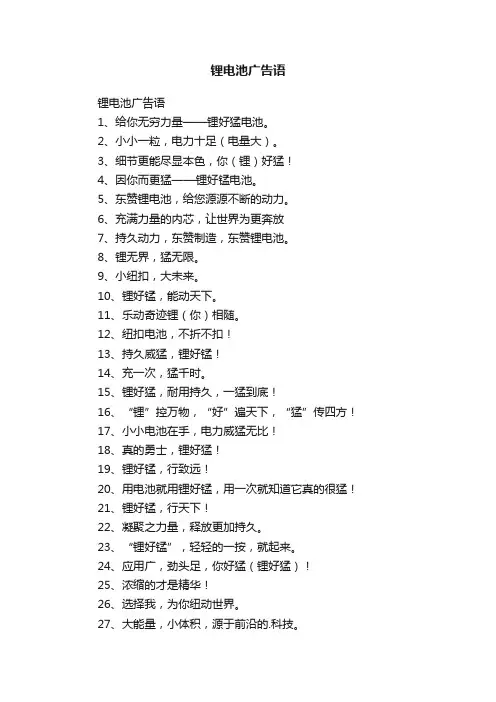 锂电池广告语

锂电池广告语

1、给你无穷力量——锂好猛电池。

2、小小一粒，电力十足（电量大）。

3、细节更能尽显本色，你（锂）好猛！

4、因你而更猛——锂好猛电池。

5、东赞锂电池，给您源源不断的动力。

6、充满力量的内芯，让世界为更奔放

7、持久动力，东赞制造，东赞锂电池。

8、锂无界，猛无限。

9、小纽扣，大未来。

10、锂好猛，能动天下。

11、乐动奇迹锂（你）相随。

12、纽扣电池，不折不扣！

13、持久威猛，锂好猛！

14、充一次，猛千时。

15、锂好猛，耐用持久，一猛到底！

16、“锂”控万物，“好”遍天下，“猛”传四方！

17、小小电池在手，电力威猛无比！

18、真的勇士，锂好猛！

19、锂好猛，行致远！

20、用电池就用锂好猛，用一次就知道它真的很猛！

21、锂好猛，行天下！

22、凝聚之力量，释放更加持久。

23、“锂好猛”，轻轻的一按，就起来。

24、应用广，劲头足，你好猛（锂好猛）！

25、浓缩的才是精华！

26、选择我，为你纽动世界。

27、大能量，小体积，源于前沿的.科技。